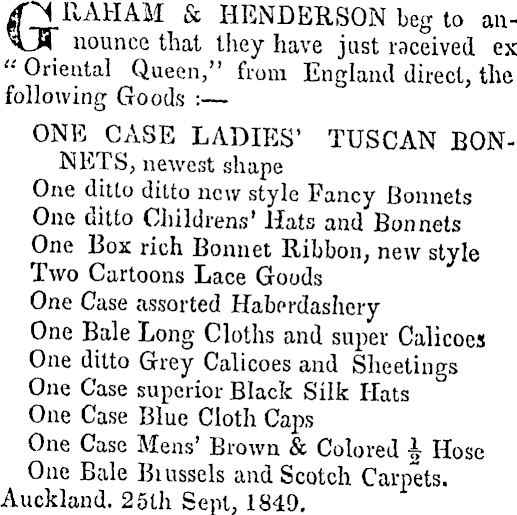 GRAHAM & HENDERSON beg to announce that they have just raceived ex "Oriental Queen," from England direct, the following Goods :—

ONE CASE LADIES' TUSCAN BONNETS, newest shape
One ditto ditto new style Fancy Bonnets
One ditto Childrens' Hats and Bonnets
One Box rich Bonnet Ribbon, new style
Two Cartoons Lace Goods
One Case assorted Haberdashery
One Bale Long Cloths and super Calicoes
One ditto Grey Calicoes and Sheetings
One Case superior Black Silk Hats
One Case Blue Cloth Caps
One Case Mens' Brown & Colored $\frac{1}{2}$ Hose
One Bale Brussels and Scotch Carpets.

Auckland. 25th Sept, 1849.